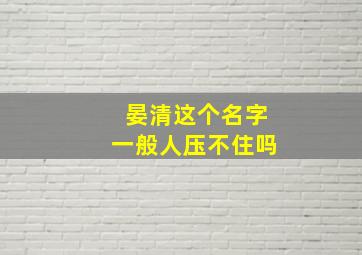 晏清这个名字
一般人压不住吗